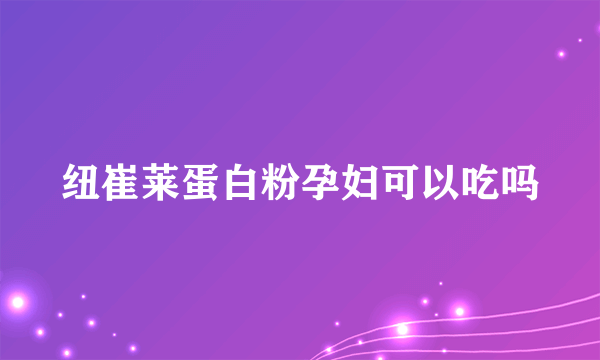 纽崔莱蛋白粉孕妇可以吃吗